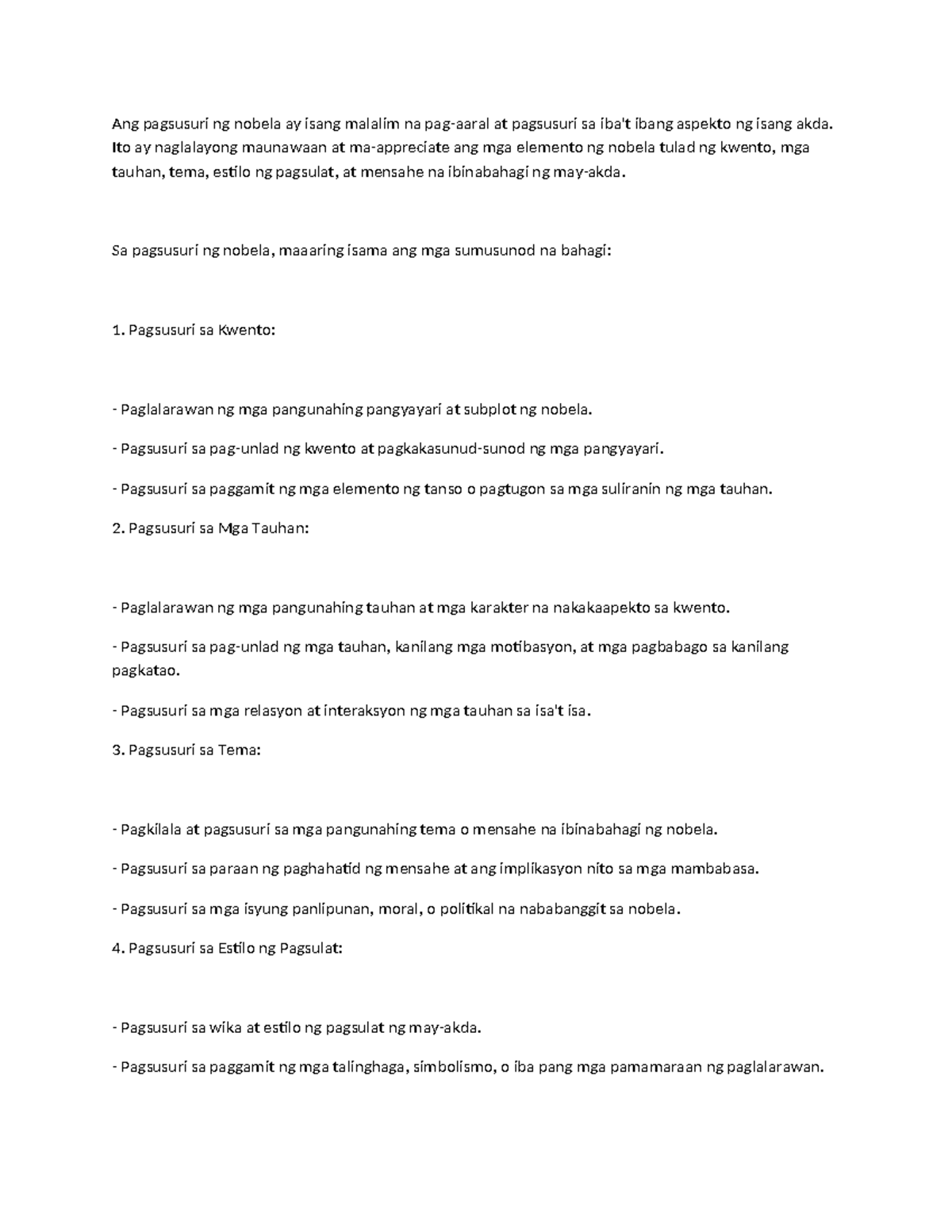 Ang pagsusuri ng nobela ay isang malalim na pag-aaral at pagsusuri sa iba't ibang aspekto ng isang akda. Ito ay naglalayong maunawaan at ma-appreciate ang mga elemento ng nobela tulad ng kwento, mga tauhan, tema, estilo ng pagsulat, at mensahe na ibinabahagi ng may-akda.

Sa pagsusuri ng nobela, maaaring isama ang mga sumusunod na bahagi:

1. Pagsusuri sa Kwento:

- Paglalarawan ng mga pangunahing pangyayari at subplot ng nobela.

- Pagsusuri sa pag-unlad ng kwento at pagkakasunud-sunod ng mga pangyayari.

- Pagsusuri sa paggamit ng mga elemento ng tanso o pagtugon sa mga suliranin ng mga tauhan.

2. Pagsusuri sa Mga Tauhan:

- Paglalarawan ng mga pangunahing tauhan at mga karakter na nakakaapekto sa kwento.

- Pagsusuri sa pag-unlad ng mga tauhan, kanilang mga motibasyon, at mga pagbabago sa kanilang pagkatao.

- Pagsusuri sa mga relasyon at interaksyon ng mga tauhan sa isa't isa.

3. Pagsusuri sa Tema:

- Pagkilala at pagsusuri sa mga pangunahing tema o mensahe na ibinabahagi ng nobela.

- Pagsusuri sa paraan ng paghahatid ng mensahe at ang implikasyon nito sa mga mambabasa.

- Pagsusuri sa mga isyung panlipunan, moral, o politikal na nababanggit sa nobela.

4. Pagsusuri sa Estilo ng Pagsulat:

- Pagsusuri sa wika at estilo ng pagsulat ng may-akda.

- Pagsusuri sa paggamit ng mga talinghaga, simbolismo, o iba pang mga pamamaraan ng paglalarawan.